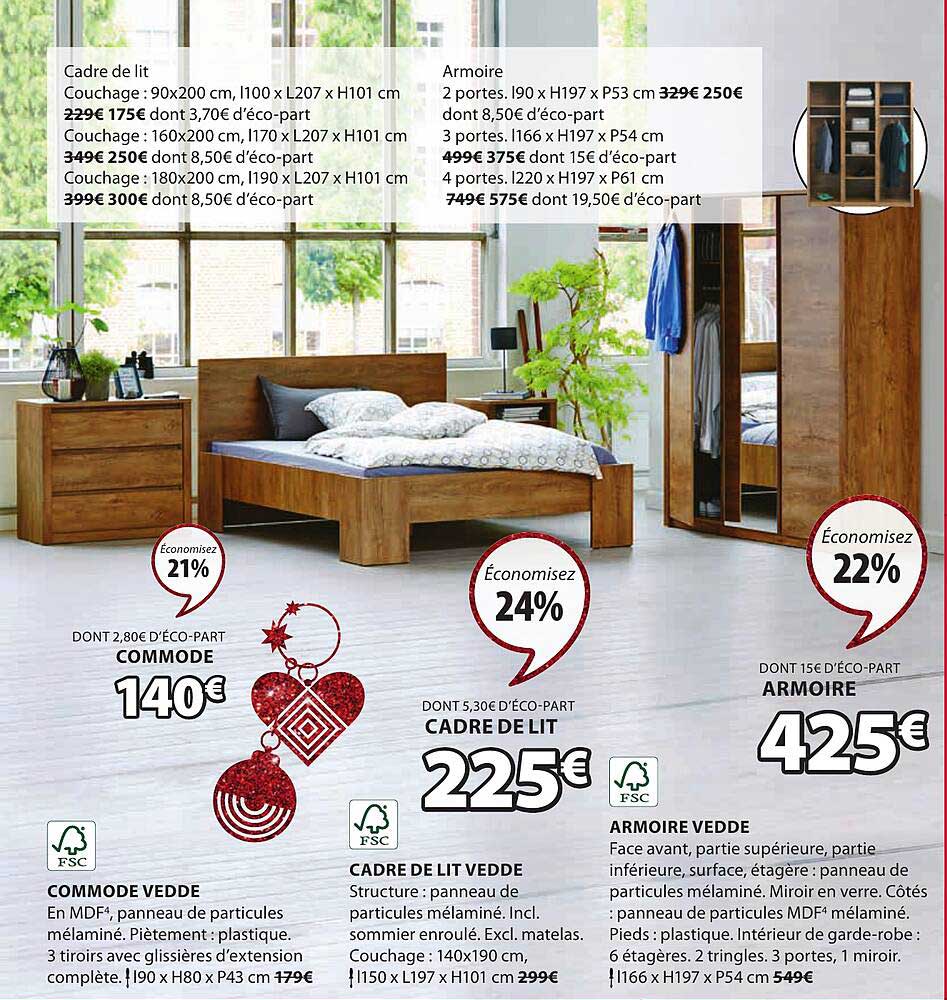 Cadre de lit
Couchage : 90x200 cm, l100 x L207 x H101 cm
229€ 175€ dont 3,70€ d'éco-part
Couchage : 160x200 cm, l170 x L207 x H101 cm
349€ 250€ dont 8,50€ d'éco-part
Couchage : 180x200 cm, l190 x L207 x H101 cm
399€ 300€ dont 8,50€ d'éco-part

Armoire
2 portes. l90 x H197 x P53 cm 329€ 250€
dont 8,50€ d'éco-part
3 portes. l166 x H197 x P54 cm
499€ 375€ dont 15€ d'éco-part
4 portes. l220 x H197 x P61 cm
749€ 575€ dont 19,50€ d'éco-part

Économisez
21%

DONT 2,80€ D'ÉCO-PART
COMMODE
140€

Économisez
24%

DONT 5,30€ D'ÉCO-PART
CADRE DE LIT
225€

Économisez
22%

DONT 15€ D'ÉCO-PART
ARMOIRE
425€

FSC

COMMODE VEDDE
En MDF$^{4}$, panneau de particules mélaminé. Piètement : plastique. 3 tiroirs avec glissières d'extension complète. l90 x H80 x P43 cm 179€

FSC

CADRE DE LIT VEDDE
Structure : panneau de particules mélaminé. Incl. sommier enroulé. Excl. matelas. Couchage : 140x190 cm, l150 x L197 x H101 cm 299€

FSC

ARMOIRE VEDDE
Face avant, partie supérieure, partie inférieure, surface, étagère : panneau de particules mélaminé. Miroir en verre. Côtés : panneau de particules MDF$^{4}$ mélaminé. Pieds : plastique. Intérieur de garde-robe : 6 étagères. 2 tringles. 3 portes, 1 miroir. l166 x H197 x P54 cm 549€